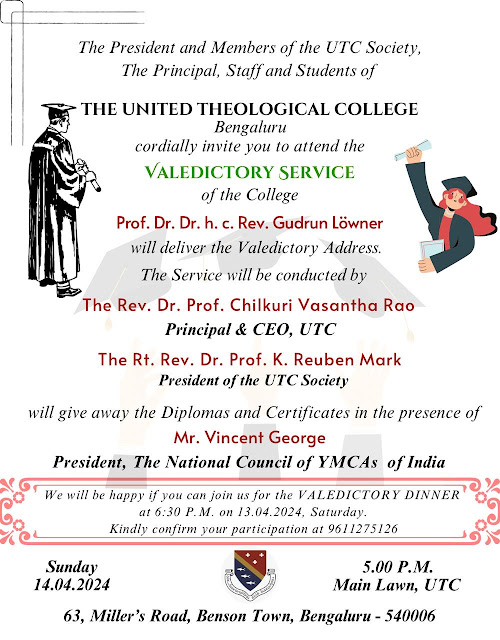 The President and Members of the UTC Society,
The Principal, Staff and Students of

THE UNITED THEOLOGICAL COLLEGE
Bengaluru
cordially invite you to attend the
VALEDICTORY SERVICE
of the College

Prof. Dr. Dr. h. c. Rev. Gudrun Löwner
will deliver the Valedictory Address.
The Service will be conducted by
The Rev. Dr. Prof. Chilkuri Vasantha Rao
Principal & CEO, UTC
The Rt. Rev. Dr. Prof. K. Reuben Mark
President of the UTC Society
will give away the Diplomas and Certificates in the presence of
Mr. Vincent George
President, The National Council of YMCAs of India

We will be happy if you can join us for the VALEDICTORY DINNER at 6:30 P.M. on 13.04.2024, Saturday.
Kindly confirm your participation at 9611275126

Sunday
14.04.2024

5.00 P.M.
Main Lawn, UTC

63, Miller's Road, Benson Town, Bengaluru - 540006